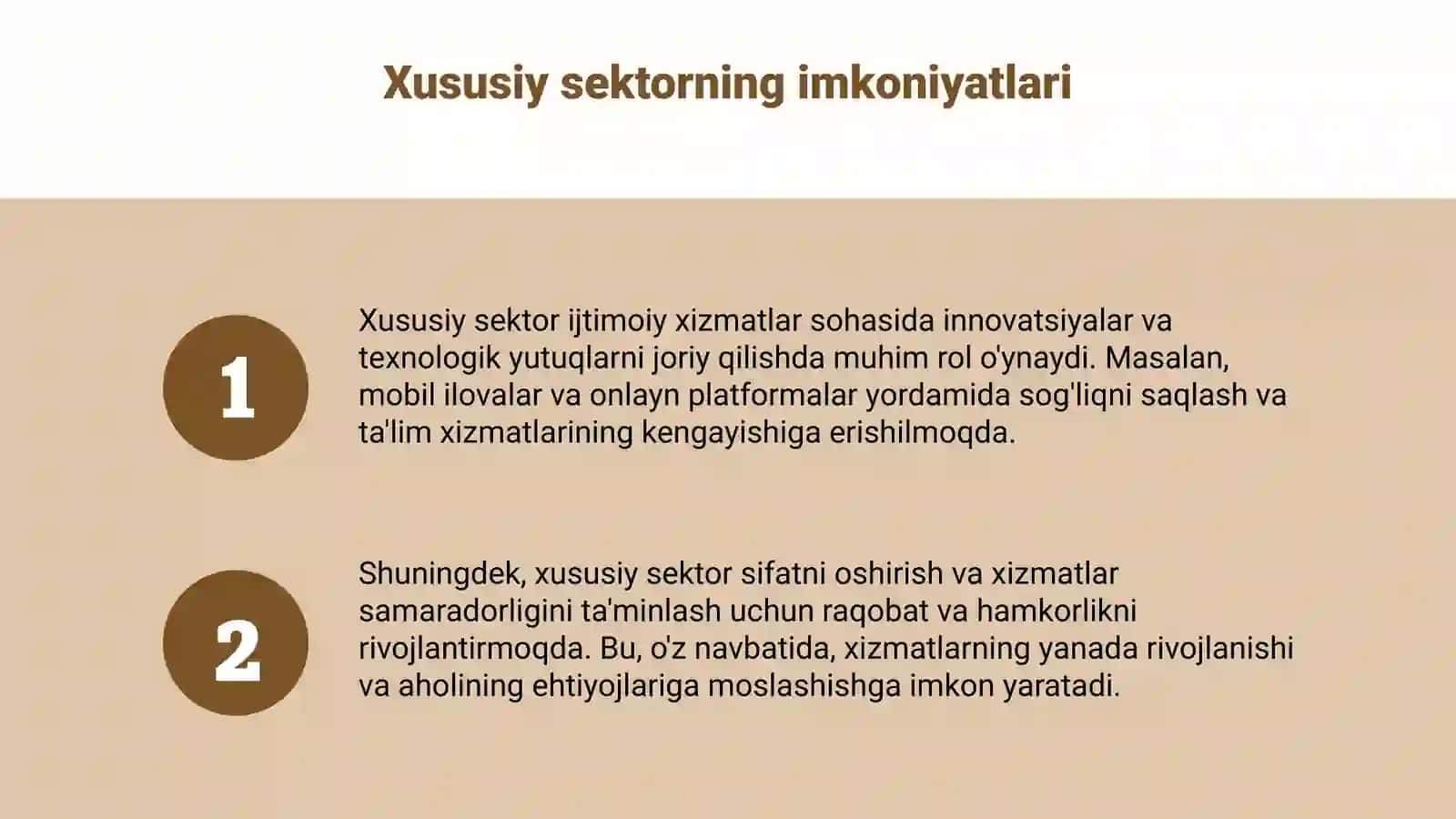 Xususiy sektorning imkoniyatlari

1

Xususiy sektor ijtimoiy xizmatlar sohasida innovatsiyalar va texnologik yutuqlarni joriy qilishda muhim rol o'ynaydi. Masalan, mobil ilovalar va onlayn platformalar yordamida sog'liqni saqlash va ta'lim xizmatlarining kengayishiga erishilmoqda.

2

Shuningdek, xususiy sektor sifatni oshirish va xizmatlar samaradorligini ta'minlash uchun raqobat va hamkorlikni rivojlantirmoqda. Bu, o'z navbatida, xizmatlarning yanada rivojlanishi va aholining ehtiyojlariga moslashishga imkon yaratadi.